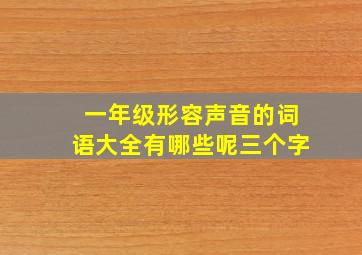 一年级形容声音的词语大全有哪些呢三个字